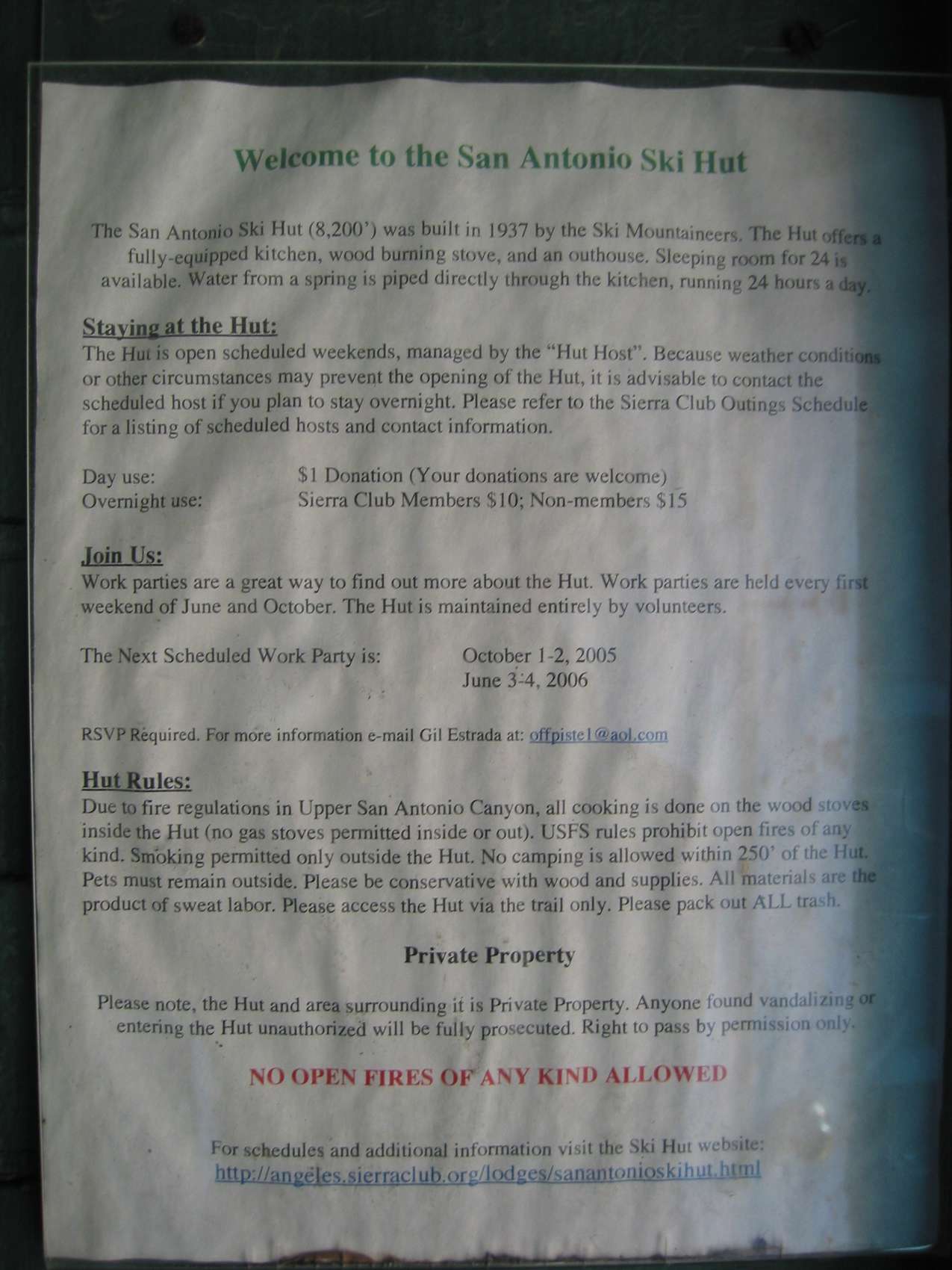 Welcome to the San Antonio Ski Hut

The San Antonio Ski Hut (8,200') was built in 1937 by the Ski Mountaineers. The Hut offers a fully-equipped kitchen, wood burning stove, and an outhouse. Sleeping room for 24 is available. Water from a spring is piped directly through the kitchen, running 24 hours a day.

Staying at the Hut:
The Hut is open scheduled weekends, managed by the "Hut Host". Because weather conditions or other circumstances may prevent the opening of the Hut, it is advisable to contact the scheduled host if you plan to stay overnight. Please refer to the Sierra Club Outings Schedule for a listing of scheduled hosts and contact information.

Day use: $1 Donation (Your donations are welcome)
Overnight use: Sierra Club Members $10; Non-members $15

Join Us:
Work parties are a great way to find out more about the Hut. Work parties are held every first weekend of June and October. The Hut is maintained entirely by volunteers.

The Next Scheduled Work Party is: October 1-2, 2005
June 3-4, 2006

RSVP Required. For more information e-mail Gil Estrada at: offpiste1@aol.com

Hut Rules:
Due to fire regulations in Upper San Antonio Canyon, all cooking is done on the wood stoves inside the Hut (no gas stoves permitted inside or out). USFS rules prohibit open fires of any kind. Smoking permitted only outside the Hut. No camping is allowed within 250' of the Hut. Pets must remain outside. Please be conservative with wood and supplies. All materials are the product of sweat labor. Please access the Hut via the trail only. Please pack out ALL trash.

Private Property

Please note, the Hut and area surrounding it is Private Property. Anyone found vandalizing or entering the Hut unauthorized will be fully prosecuted. Right to pass by permission only.

NO OPEN FIRES OF ANY KIND ALLOWED

For schedules and additional information visit the Ski Hut website:
http://angeles.sierraclub.org/lodges/sanantonioskihut.html